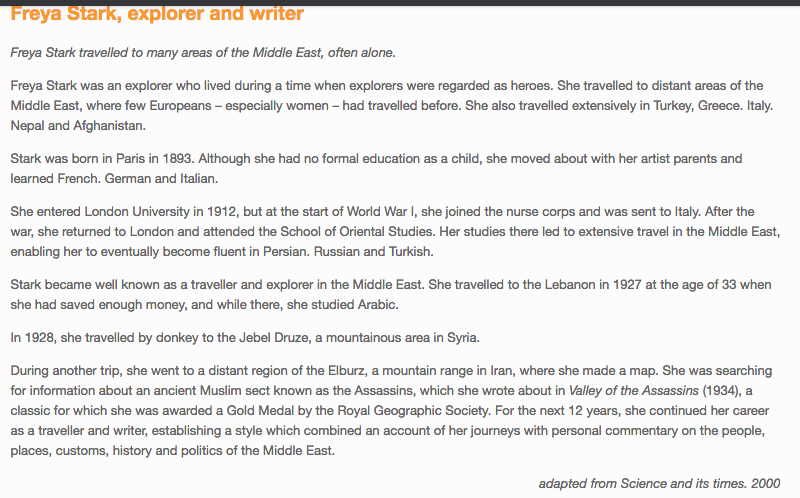 Freya Stark, explorer and writer

Freya Stark travelled to many areas of the Middle East, often alone.

Freya Stark was an explorer who lived during a time when explorers were regarded as heroes. She travelled to distant areas of the Middle East, where few Europeans – especially women – had travelled before. She also travelled extensively in Turkey, Greece. Italy. Nepal and Afghanistan.

Stark was born in Paris in 1893. Although she had no formal education as a child, she moved about with her artist parents and learned French. German and Italian.

She entered London University in 1912, but at the start of World War I, she joined the nurse corps and was sent to Italy. After the war, she returned to London and attended the School of Oriental Studies. Her studies there led to extensive travel in the Middle East, enabling her to eventually become fluent in Persian. Russian and Turkish.

Stark became well known as a traveller and explorer in the Middle East. She travelled to the Lebanon in 1927 at the age of 33 when she had saved enough money, and while there, she studied Arabic.

In 1928, she travelled by donkey to the Jebel Druze, a mountainous area in Syria.

During another trip, she went to a distant region of the Elburz, a mountain range in Iran, where she made a map. She was searching for information about an ancient Muslim sect known as the Assassins, which she wrote about in Valley of the Assassins (1934), a classic for which she was awarded a Gold Medal by the Royal Geographic Society. For the next 12 years, she continued her career as a traveller and writer, establishing a style which combined an account of her journeys with personal commentary on the people, places, customs, history and politics of the Middle East.

adapted from Science and its times. 2000